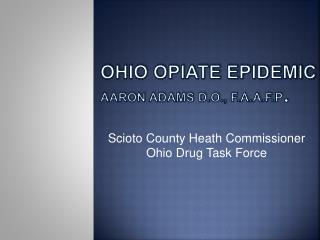 OHIO OPIATE EPIDEMIC

AARON ADAMS D.O., F.A.A.F.P.

Scioto County Heath Commissioner
Ohio Drug Task Force